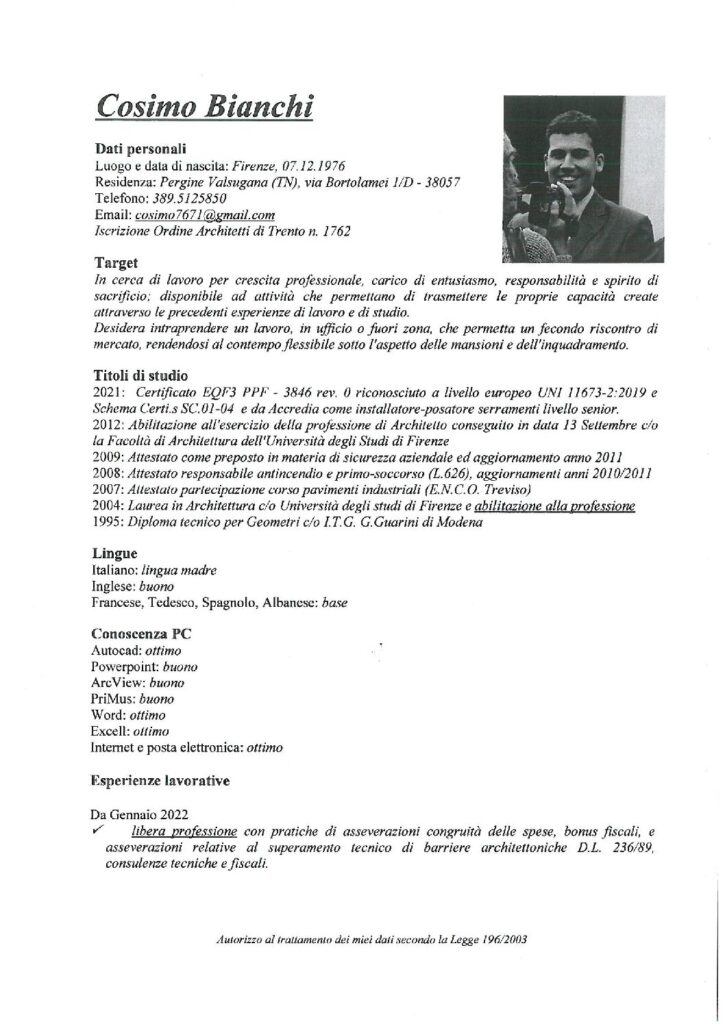 Cosimo Bianchi

Dati personali
Luogo e data di nascita: Firenze, 07.12.1976
Residenza: Pergine Valsugana (TN), via Bortolamei 1/D - 38057
Telefono: 389.5125850
Email: cosimo7671@gmail.com
Iscrizione Ordine Architetti di Trento n. 1762

Target
In cerca di lavoro per crescita professionale, carico di entusiasmo, responsabilità e spirito di sacrificio; disponibile ad attività che permettano di trasmettere le proprie capacità create attraverso le precedenti esperienze di lavoro e di studio.
Desidera intraprendere un lavoro, in ufficio o fuori zona, che permetta un fecondo riscontro di mercato, rendendosi al contempo flessibile sotto l'aspetto delle mansioni e dell'inquadramento.

Titoli di studio
2021: Certificato EQF3 PPF - 3846 rev. 0 riconosciuto a livello europeo UNI 11673-2:2019 e Schema Certi.s SC.01-04 e da Accredia come installatore-posatore serramenti livello senior.
2012: Abilitazione all'esercizio della professione di Architetto conseguito in data 13 Settembre c/o la Facoltà di Architettura dell'Università degli Studi di Firenze
2009: Attestato come preposto in materia di sicurezza aziendale ed aggiornamento anno 2011
2008: Attestato responsabile antincendio e primo-soccorso (L.626), aggiornamenti anni 2010/2011
2007: Attestato partecipazione corso pavimenti industriali (E.N.C.O. Treviso)
2004: Laurea in Architettura c/o Università degli studi di Firenze e abilitazione alla professione
1995: Diploma tecnico per Geometri c/o I.T.G. G.Guarini di Modena

Lingue
Italiano: lingua madre
Inglese: buono
Francese, Tedesco, Spagnolo, Albanese: base

Conoscenza PC
Autocad: ottimo
Powerpoint: buono
ArcView: buono
PriMus: buono
Word: ottimo
Excell: ottimo
Internet e posta elettronica: ottimo

Esperienze lavorative

Da Gennaio 2022
✓ libera professione con pratiche di asseverazioni congruità delle spese, bonus fiscali, e asseverazioni relative al superamento tecnico di barriere architettoniche D.L. 236/89, consulenze tecniche e fiscali.

Autorizzo al trattamento dei miei dati secondo la Legge 196/2003